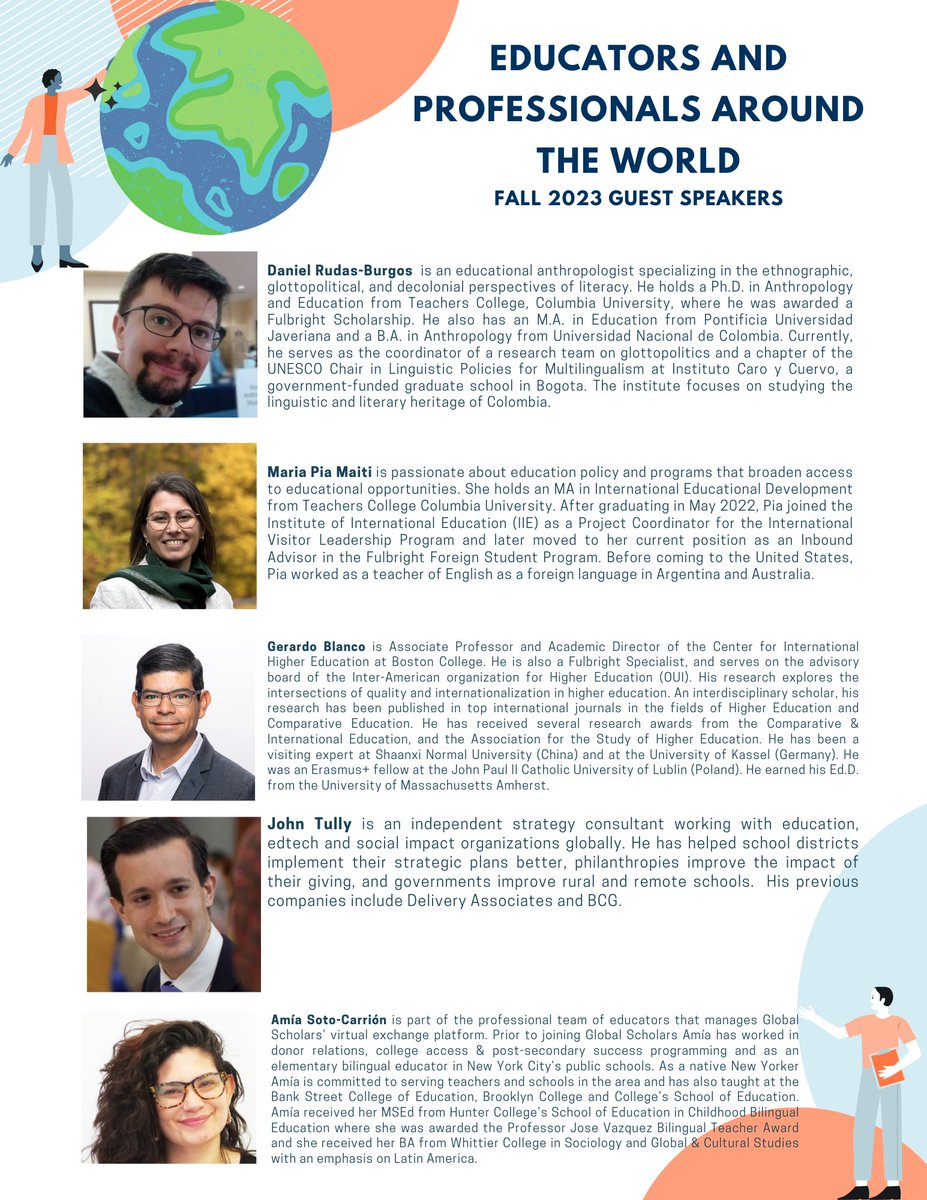 EDUCATORS AND PROFESSIONALS AROUND THE WORLD

FALL 2023 GUEST SPEAKERS

Daniel Rudas-Burgos is an educational anthropologist specializing in the ethnographic, glottopolitical, and decolonial perspectives of literacy. He holds a Ph.D. in Anthropology and Education from Teachers College, Columbia University, where he was awarded a Fulbright Scholarship. He also has an M.A. in Education from Pontificia Universidad Javeriana and a B.A. in Anthropology from Universidad Nacional de Colombia. Currently, he serves as the coordinator of a research team on glottopolitics and a chapter of the UNESCO Chair in Linguistic Policies for Multilingualism at Instituto Caro y Cuervo, a government-funded graduate school in Bogota. The institute focuses on studying the linguistic and literary heritage of Colombia.

Maria Pia Maiti is passionate about education policy and programs that broaden access to educational opportunities. She holds an MA in International Educational Development from Teachers College Columbia University. After graduating in May 2022, Pia joined the Institute of International Education (IIE) as a Project Coordinator for the International Visitor Leadership Program and later moved to her current position as an Inbound Advisor in the Fulbright Foreign Student Program. Before coming to the United States, Pia worked as a teacher of English as a foreign language in Argentina and Australia.

Gerardo Blanco is Associate Professor and Academic Director of the Center for International Higher Education at Boston College. He is also a Fulbright Specialist, and serves on the advisory board of the Inter-American organization for Higher Education (OUI). His research explores the intersections of quality and internationalization in higher education. An interdisciplinary scholar, his research has been published in top international journals in the fields of Higher Education and Comparative Education. He has received several research awards from the Comparative & International Education, and the Association for the Study of Higher Education. He has been a visiting expert at Shaanxi Normal University (China) and at the University of Kassel (Germany). He was an Erasmus+ fellow at the John Paul II Catholic University of Lublin (Poland). He earned his Ed.D. from the University of Massachusetts Amherst.

John Tully is an independent strategy consultant working with education, edtech and social impact organizations globally. He has helped school districts implement their strategic plans better, philanthropies improve the impact of their giving, and governments improve rural and remote schools. His previous companies include Delivery Associates and BCG.

Amía Soto-Carrión is part of the professional team of educators that manages Global Scholars' virtual exchange platform. Prior to joining Global Scholars Amía has worked in donor relations, college access & post-secondary success programming and as an elementary bilingual educator in New York City's public schools. As a native New Yorker Amía is committed to serving teachers and schools in the area and has also taught at the Bank Street College of Education, Brooklyn College and College's School of Education. Amía received her MSEd from Hunter College's School of Education in Childhood Bilingual Education where she was awarded the Professor Jose Vazquez Bilingual Teacher Award and she received her BA from Whittier College in Sociology and Global & Cultural Studies with an emphasis on Latin America.